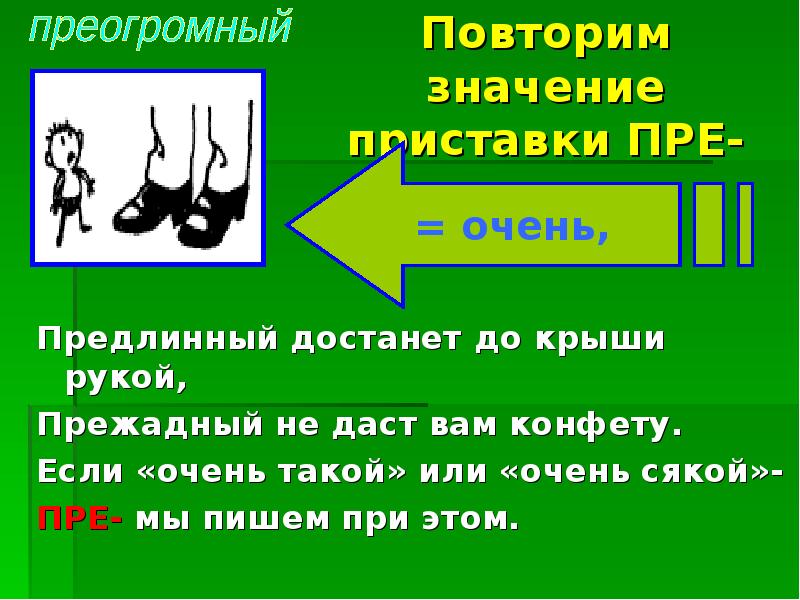 преогромный

Повторим значение приставки ПРЕ-

= очень,

Предлинный достанет до крыши рукой,
Прежадный не даст вам конфету.
Если «очень такой» или «очень сякой»-
ПРЕ- мы пишем при этом.